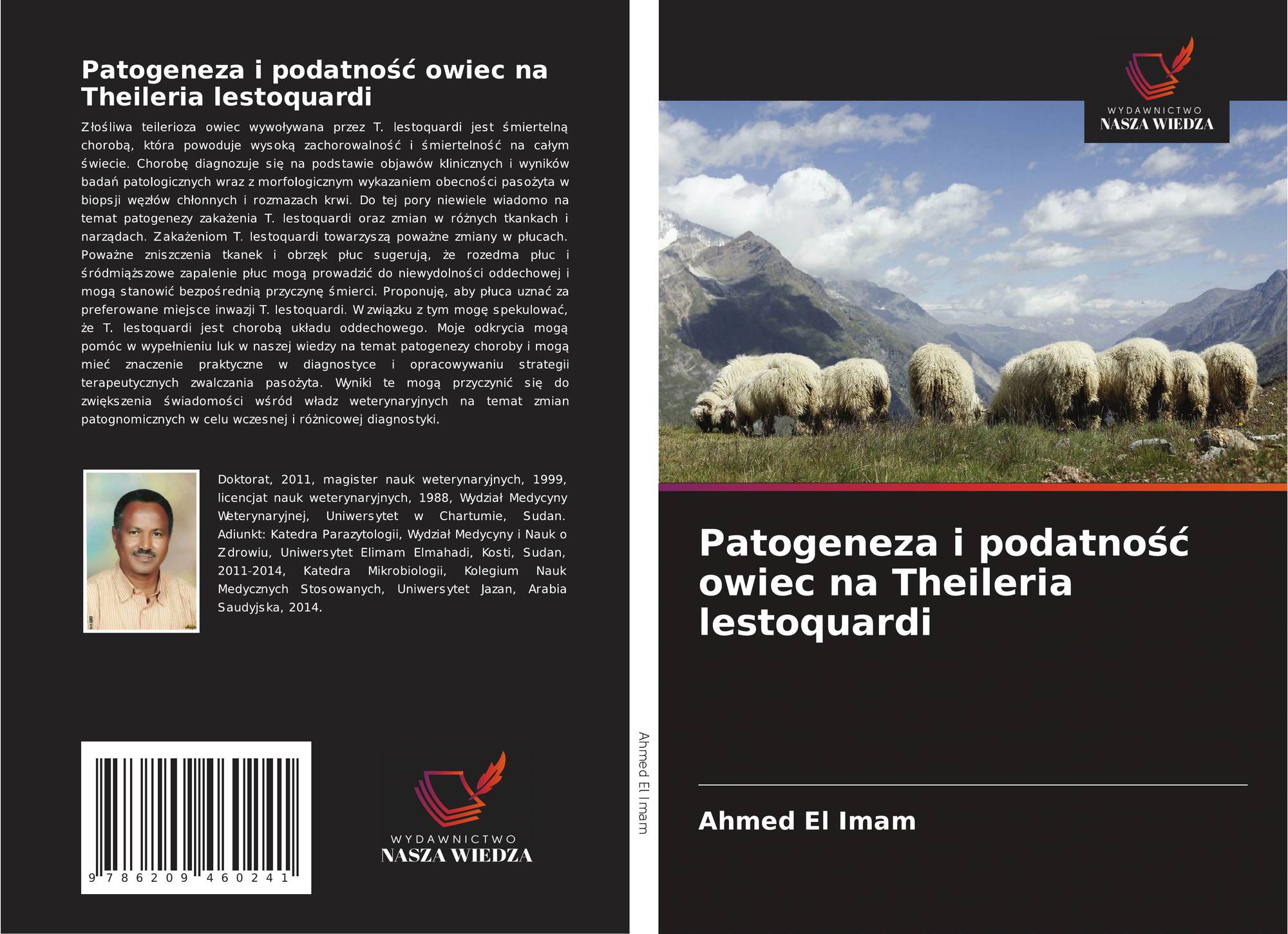 Patogeneza i podatność owiec na Theileria lestoquardi

Złośliwa teilerioza owiec wywoływana przez T. lestoquardi jest śmiertelną chorobą, która powoduje wysoką zachorowalność i śmiertelność na całym świecie. Chorobę diagnozuje się na podstawie objawów klinicznych i wyników badań patologicznych wraz z morfologicznym wykazaniem obecności pasożyta w biopsji węzłów chłonnych i rozmazach krwi. Do tej pory niewiele wiadomo na temat patogenezy zakażenia T. lestoquardi oraz zmian w różnych tkankach i narządach. Zakażeniom T. lestoquardi towarzyszą poważne zmiany w płucach. Poważne zniszczenia tkanek i obrzęk płuc sugerują, że rozedma płuc i śródmiąższowe zapalenie płuc mogą prowadzić do niewydolności oddechowej i mogą stanowić bezpośrednią przyczynę śmierci. Proponuję, aby płuca uznać za preferowane miejsce inwazji T. lestoquardi. W związku z tym mogę spekulować, że T. lestoquardi jest chorobą układu oddechowego. Moje odkrycia mogą pomóc w wypełnieniu luk w naszej wiedzy na temat patogenezy choroby i mogą mieć znaczenie praktyczne w diagnostyce i opracowywaniu strategii terapeutycznych zwalczania pasożyta. Wyniki te mogą przyczynić się do zwiększenia świadomości wśród władz weterynaryjnych na temat zmian patognomicznych w celu wczesnej i różnicowej diagnostyki.

Doktorat, 2011, magister nauk weterynaryjnych, 1999, licencjat nauk weterynaryjnych, 1988, Wydział Medycyny Weterynaryjnej, Uniwersytet w Chartumie, Sudan. Adiunkt: Katedra Parazytologii, Wydział Medycyny i Nauk o Zdrowiu, Uniwersytet Elimam Elmahadi, Kosti, Sudan, 2011-2014, Katedra Mikrobiologii, Kolegium Nauk Medycznych Stosowanych, Uniwersytet Jazan, Arabia Saudyjska, 2014.

9 786209 460241

WYDAWNICTWO
NASZA WIEDZA

Ahmed El Imam

WYDAWNICTWO
NASZA WIEDZA

Patogeneza i podatność owiec na Theileria lestoquardi

Ahmed El Imam